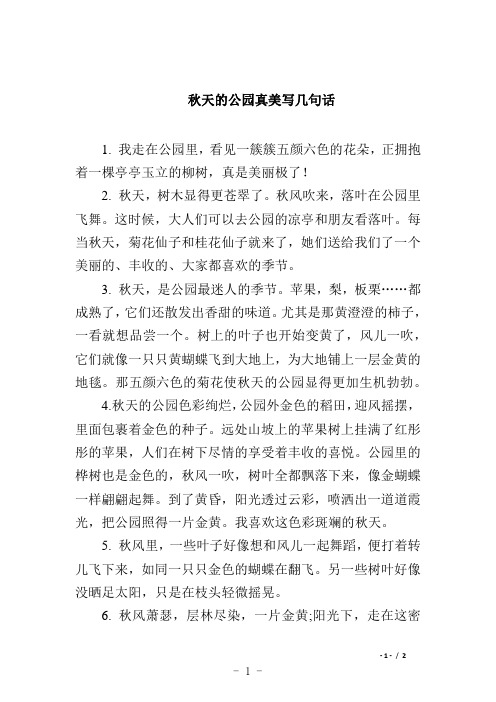 秋天的公园真美写几句话

1. 我走在公园里，看见一簇簇五颜六色的花朵，正拥抱着一棵亭亭玉立的柳树，真是美丽极了！

2. 秋天，树木显得更苍翠了。秋风吹来，落叶在公园里飞舞。这时候，大人们可以去公园的凉亭和朋友看落叶。每当秋天，菊花仙子和桂花仙子就来了，她们送给我们了一个美丽的、丰收的、大家都喜欢的季节。

3. 秋天，是公园最迷人的季节。苹果，梨，板栗……都成熟了，它们还散发出香甜的味道。尤其是那黄澄澄的柿子，一看就想品尝一个。树上的叶子也开始变黄了，风儿一吹，它们就像一只只黄蝴蝶飞到大地上，为大地铺上一层金黄的地毯。那五颜六色的菊花使秋天的公园显得更加生机勃勃。

4.秋天的公园色彩绚烂，公园外金色的稻田，迎风摇摆，里面包裹着金色的种子。远处山坡上的苹果树上挂满了红彤彤的苹果，人们在树下尽情的享受着丰收的喜悦。公园里的桦树也是金色的，秋风一吹，树叶全都飘落下来，像金蝴蝶一样翩翩起舞。到了黄昏，阳光透过云彩，喷洒出一道道霞光，把公园照得一片金黄。我喜欢这色彩斑斓的秋天。

5. 秋风里，一些叶子好像想和风儿一起舞蹈，便打着转儿飞下来，如同一只只金色的蝴蝶在翻飞。另一些树叶好像没晒足太阳，只是在枝头轻微摇晃。

6. 秋风萧瑟，层林尽染，一片金黄;阳光下，走在这密

- 1 - / 2

- 1 -